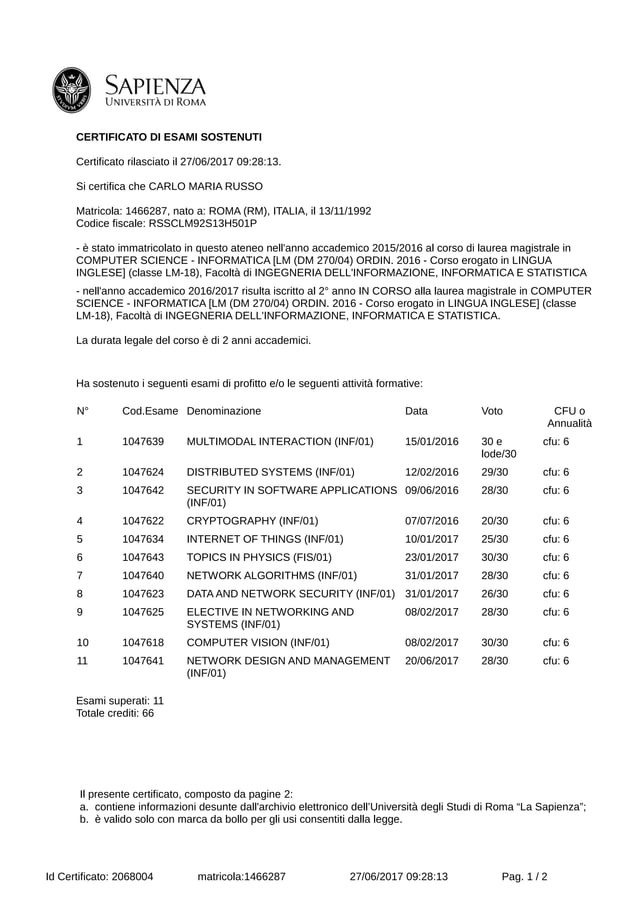 SAPIENZA
UNIVERSITÀ DI ROMA

CERTIFICATO DI ESAMI SOSTENUTI

Certificato rilasciato il 27/06/2017 09:28:13.

Si certifica che CARLO MARIA RUSSO

Matricola: 1466287, nato a: ROMA (RM), ITALIA, il 13/11/1992
Codice fiscale: RSSCLM92S13H501P

- è stato immatricolato in questo ateneo nell'anno accademico 2015/2016 al corso di laurea magistrale in COMPUTER SCIENCE - INFORMATICA [LM (DM 270/04) ORDIN. 2016 - Corso erogato in LINGUA INGLESE] (classe LM-18), Facoltà di INGEGNERIA DELL'INFORMAZIONE, INFORMATICA E STATISTICA

- nell'anno accademico 2016/2017 risulta iscritto al 2° anno IN CORSO alla laurea magistrale in COMPUTER SCIENCE - INFORMATICA [LM (DM 270/04) ORDIN. 2016 - Corso erogato in LINGUA INGLESE] (classe LM-18), Facoltà di INGEGNERIA DELL'INFORMAZIONE, INFORMATICA E STATISTICA.

La durata legale del corso è di 2 anni accademici.

Ha sostenuto i seguenti esami di profitto e/o le seguenti attività formative:

| N° | Cod.Esame | Denominazione | Data | Voto | CFU o Annualità |
|---|---|---|---|---|---|
| 1 | 1047639 | MULTIMODAL INTERACTION (INF/01) | 15/01/2016 | 30 e lode/30 | cfu: 6 |
| 2 | 1047624 | DISTRIBUTED SYSTEMS (INF/01) | 12/02/2016 | 29/30 | cfu: 6 |
| 3 | 1047642 | SECURITY IN SOFTWARE APPLICATIONS (INF/01) | 09/06/2016 | 28/30 | cfu: 6 |
| 4 | 1047622 | CRYPTOGRAPHY (INF/01) | 07/07/2016 | 20/30 | cfu: 6 |
| 5 | 1047634 | INTERNET OF THINGS (INF/01) | 10/01/2017 | 25/30 | cfu: 6 |
| 6 | 1047643 | TOPICS IN PHYSICS (FIS/01) | 23/01/2017 | 30/30 | cfu: 6 |
| 7 | 1047640 | NETWORK ALGORITHMS (INF/01) | 31/01/2017 | 28/30 | cfu: 6 |
| 8 | 1047623 | DATA AND NETWORK SECURITY (INF/01) | 31/01/2017 | 26/30 | cfu: 6 |
| 9 | 1047625 | ELECTIVE IN NETWORKING AND SYSTEMS (INF/01) | 08/02/2017 | 28/30 | cfu: 6 |
| 10 | 1047618 | COMPUTER VISION (INF/01) | 08/02/2017 | 30/30 | cfu: 6 |
| 11 | 1047641 | NETWORK DESIGN AND MANAGEMENT (INF/01) | 20/06/2017 | 28/30 | cfu: 6 |

Esami superati: 11
Totale crediti: 66

Il presente certificato, composto da pagine 2:
a. contiene informazioni desunte dall'archivio elettronico dell'Università degli Studi di Roma "La Sapienza";
b. è valido solo con marca da bollo per gli usi consentiti dalla legge.

Id Certificato: 2068004 matricola:1466287 27/06/2017 09:28:13 Pag. 1 / 2